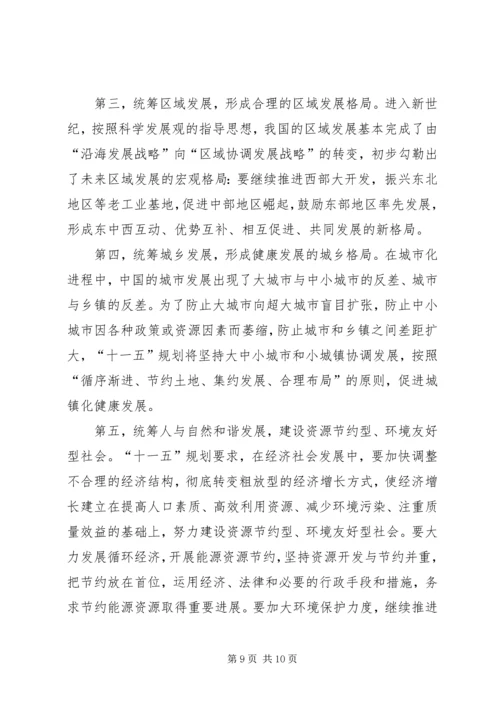 第三，统筹区域发展，形成合理的区域发展格局。进入新世纪，按照科学发展观的指导思想，我国的区域发展基本完成了由“沿海发展战略”向“区域协调发展战略”的转变，初步勾勒出了未来区域发展的宏观格局：要继续推进西部大开发，振兴东北地区等老工业基地，促进中部地区崛起，鼓励东部地区率先发展，形成东中西互动、优势互补、相互促进、共同发展的新格局。

第四，统筹城乡发展，形成健康发展的城乡格局。在城市化进程中，中国的城市发展出现了大城市与中小城市的反差、城市与乡镇的反差。为了防止大城市向超大城市盲目扩张，防止中小城市因各种政策或资源因素而萎缩，防止城市和乡镇之间差距扩大，“十一五”规划将坚持大中小城市和小城镇协调发展，按照“循序渐进、节约土地、集约发展、合理布局”的原则，促进城镇化健康发展。

第五，统筹人与自然和谐发展，建设资源节约型、环境友好型社会。“十一五”规划要求，在经济社会发展中，要加快调整不合理的经济结构，彻底转变粗放型的经济增长方式，使经济增长建立在提高人口素质、高效利用资源、减少环境污染、注重质量效益的基础上，努力建设资源节约型、环境友好型社会。要大力发展循环经济，开展能源资源节约，坚持资源开发与节约并重，把节约放在首位，运用经济、法律和必要的行政手段和措施，务求节约能源资源取得重要进展。要加大环境保护力度，继续推进

第 9 页 共 10 页